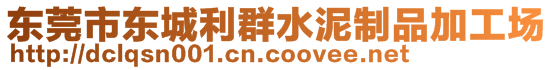 东莞市东城利群水泥制品加工场
http://dclqsn001.cn.coovee.net